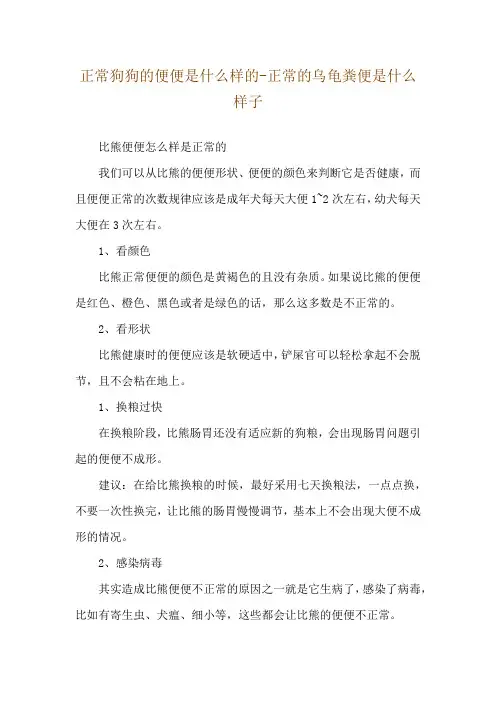 正常狗狗的便便是什么样的-正常的乌龟粪便是什么样子

比熊便便怎么样是正常的

我们可以从比熊的便便形状、便便的颜色来判断它是否健康，而且便便正常的次数规律应该是成年犬每天大便 1~2 次左右，幼犬每天大便在 3 次左右。

1、看颜色

比熊正常便便的颜色是黄褐色的且没有杂质。如果说比熊的便便是红色、橙色、黑色或者是绿色的话，那么这多数是不正常的。

2、看形状

比熊健康时的便便应该是软硬适中，铲屎官可以轻松拿起不会脱节，且不会粘在地上。

1、换粮过快

在换粮阶段，比熊肠胃还没有适应新的狗粮，会出现肠胃问题引起的便便不成形。

建议：在给比熊换粮的时候，最好采用七天换粮法，一点点换，不要一次性换完，让比熊的肠胃慢慢调节，基本上不会出现大便不成形的情况。

2、感染病毒

其实造成比熊便便不正常的原因之一就是它生病了，感染了病毒，比如有寄生虫、犬瘟、细小等，这些都会让比熊的便便不正常。